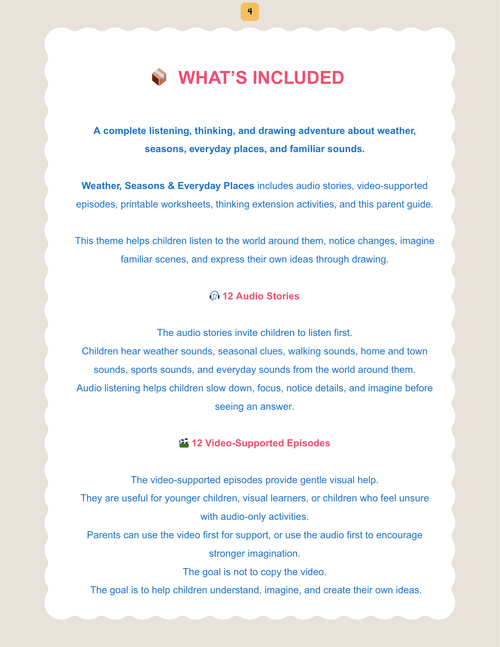 4

WHAT'S INCLUDED

A complete listening, thinking, and drawing adventure about weather, seasons, everyday places, and familiar sounds.

Weather, Seasons & Everyday Places includes audio stories, video-supported episodes, printable worksheets, thinking extension activities, and this parent guide.

This theme helps children listen to the world around them, notice changes, imagine familiar scenes, and express their own ideas through drawing.

12 Audio Stories

The audio stories invite children to listen first.
Children hear weather sounds, seasonal clues, walking sounds, home and town sounds, sports sounds, and everyday sounds from the world around them.
Audio listening helps children slow down, focus, notice details, and imagine before seeing an answer.

12 Video-Supported Episodes

The video-supported episodes provide gentle visual help.
They are useful for younger children, visual learners, or children who feel unsure with audio-only activities.
Parents can use the video first for support, or use the audio first to encourage stronger imagination.
The goal is not to copy the video.
The goal is to help children understand, imagine, and create their own ideas.